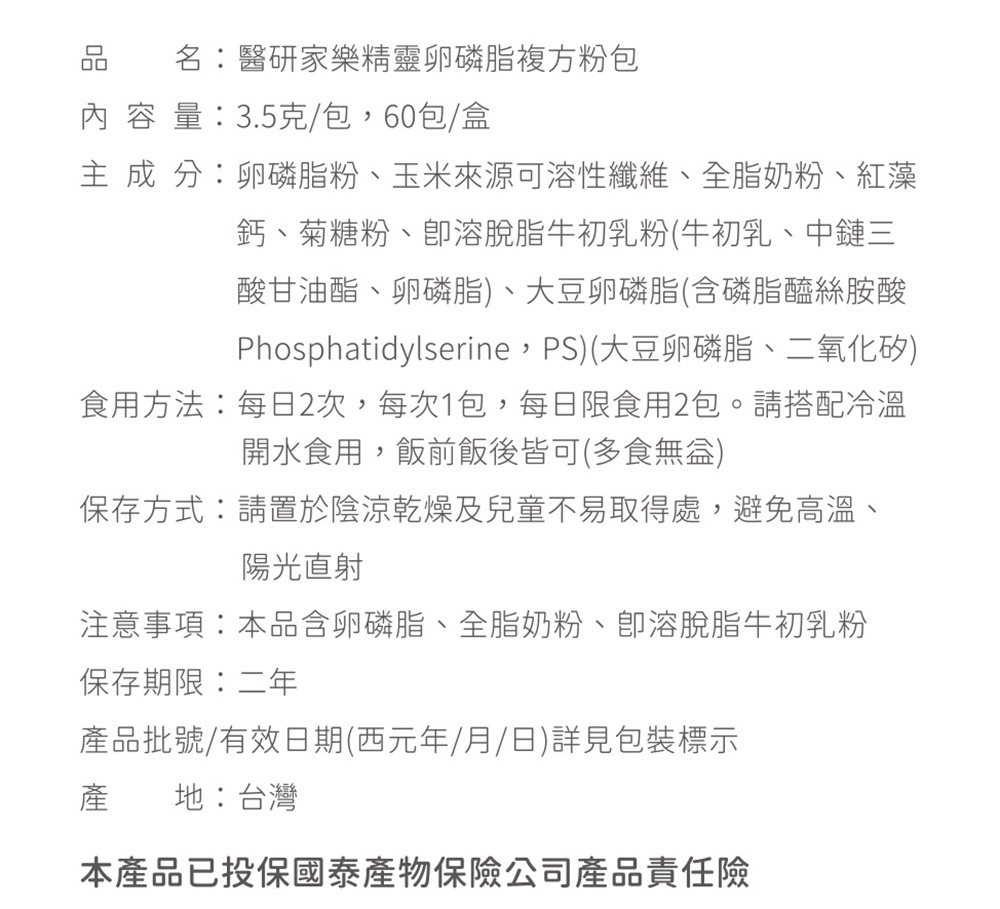 品　　名：醫研家樂精靈卵磷脂複方粉包

內 容 量：3.5克/包，60包/盒

主 成 分：卵磷脂粉、玉米來源可溶性纖維、全脂奶粉、紅藻鈣、菊糖粉、即溶脫脂牛初乳粉(牛初乳、中鏈三酸甘油酯、卵磷脂)、大豆卵磷脂(含磷脂醯絲胺酸Phosphatidylserine，PS)(大豆卵磷脂、二氧化矽)

食用方法：每日2次，每次1包，每日限食用2包。請搭配冷溫開水食用，飯前飯後皆可(多食無益)

保存方式：請置於陰涼乾燥及兒童不易取得處，避免高溫、陽光直射

注意事項：本品含卵磷脂、全脂奶粉、即溶脫脂牛初乳粉

保存期限：二年

產品批號/有效日期(西元年/月/日)詳見包裝標示

產　　地：台灣

本產品已投保國泰產物保險公司產品責任險